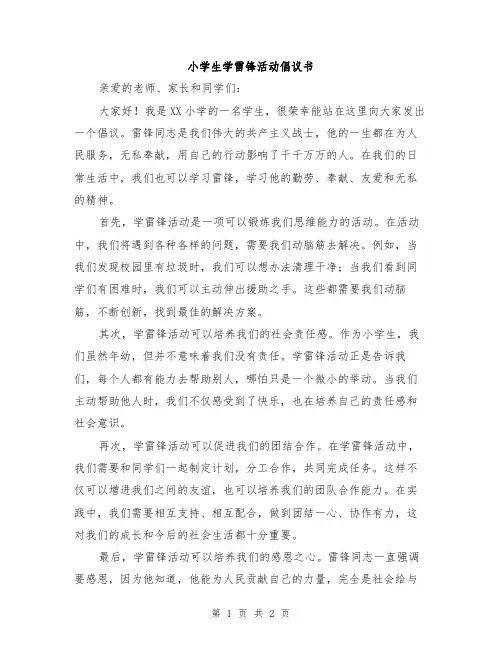 小学生学雷锋活动倡议书

亲爱的老师、家长和同学们：

大家好！我是XX小学的一名学生，很荣幸能站在这里向大家发出一个倡议。雷锋同志是我们伟大的共产主义战士，他的一生都在为人民服务，无私奉献，用自己的行动影响了千千万万的人。在我们的日常生活中，我们也可以学习雷锋，学习他的勤劳、奉献、友爱和无私的精神。

首先，学雷锋活动是一项可以锻炼我们思维能力的活动。在活动中，我们将遇到各种各样的问题，需要我们动脑筋去解决。例如，当我们发现校园里有垃圾时，我们可以想办法清理干净；当我们看到同学们有困难时，我们可以主动伸出援助之手。这些都需要我们动脑筋，不断创新，找到最佳的解决方案。

其次，学雷锋活动可以培养我们的社会责任感。作为小学生，我们虽然年幼，但并不意味着我们没有责任。学雷锋活动正是告诉我们，每个人都有能力去帮助别人，哪怕只是一个微小的举动。当我们主动帮助他人时，我们不仅感受到了快乐，也在培养自己的责任感和社会意识。

再次，学雷锋活动可以促进我们的团结合作。在学雷锋活动中，我们需要和同学们一起制定计划，分工合作，共同完成任务。这样不仅可以增进我们之间的友谊，也可以培养我们的团队合作能力。在实践中，我们需要相互支持、相互配合，做到团结一心、协作有力，这对我们的成长和今后的社会生活都十分重要。

最后，学雷锋活动可以培养我们的感恩之心。雷锋同志一直强调要感恩，因为他知道，他能为人民贡献自己的力量，完全是社会给与

第 1 页 共 2 页